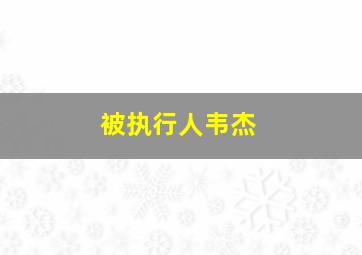 被执行人韦杰